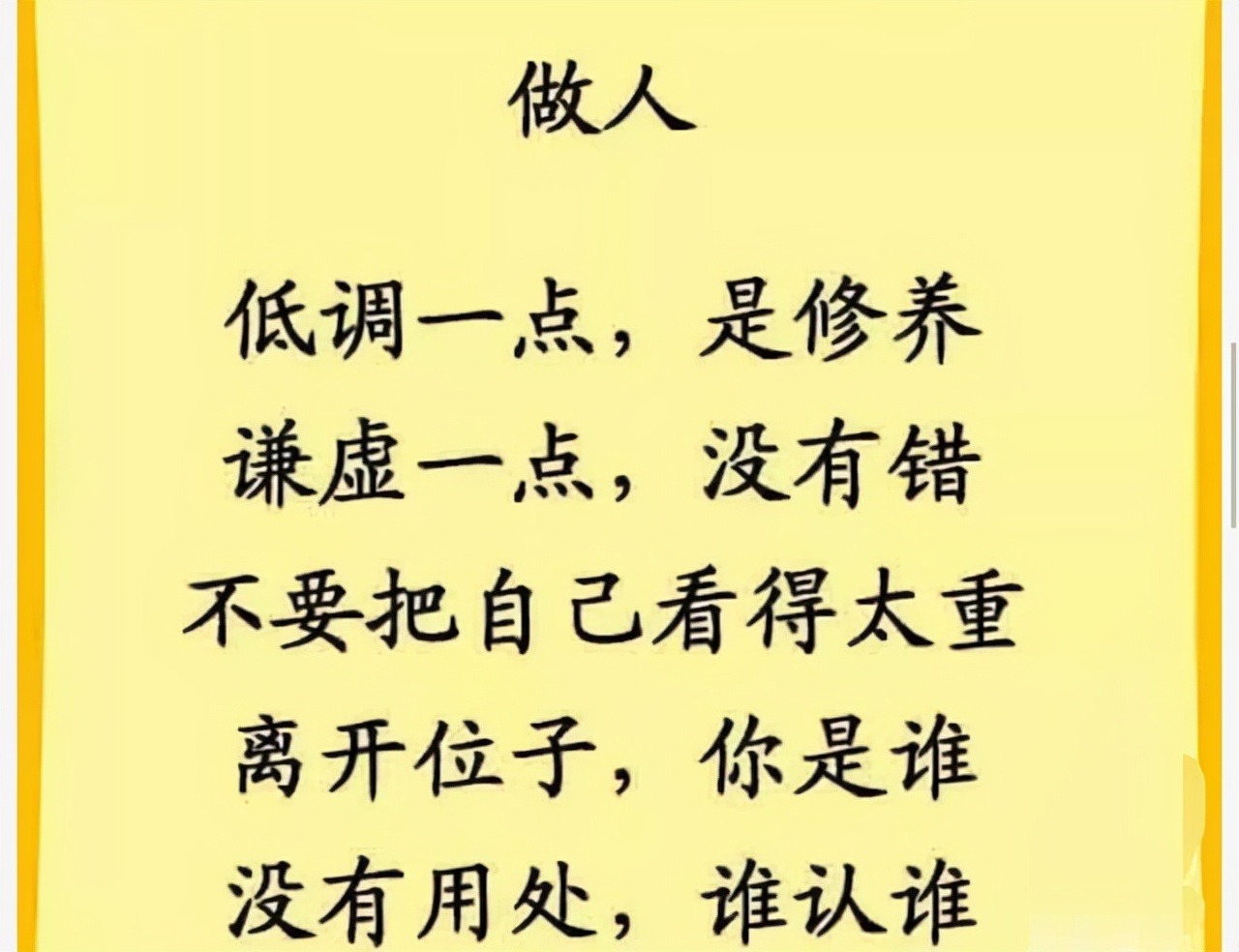 做人

低调一点，是修养
谦虚一点，没有错
不要把自己看得太重
离开位子，你是谁
没有用处，谁认谁